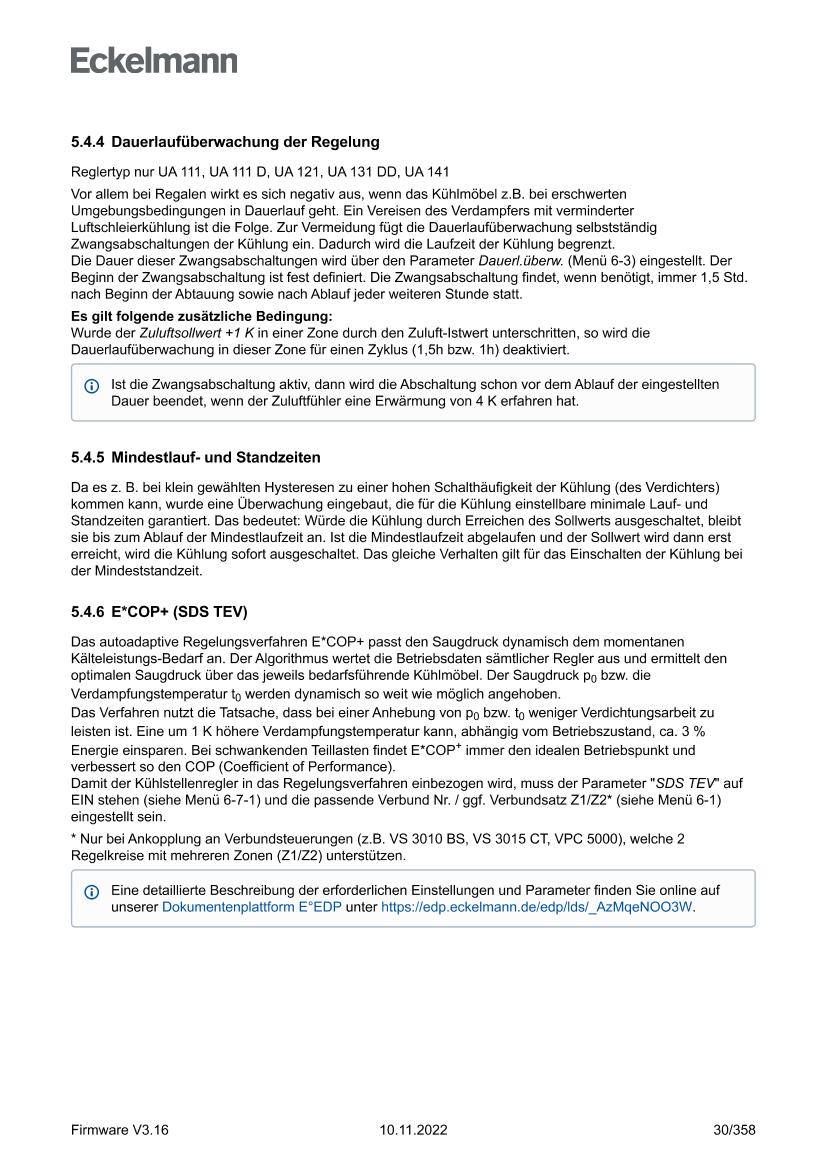 Eckelmann

5.4.4 Dauerlaufüberwachung der Regelung

Reglertyp nur UA 111, UA 111 D, UA 121, UA 131 DD, UA 141

Vor allem bei Regalen wirkt es sich negativ aus, wenn das Kühlmöbel z.B. bei erschwerten Umgebungsbedingungen in Dauerlauf geht. Ein Vereisen des Verdampfers mit verminderter Luftschleierkühlung ist die Folge. Zur Vermeidung fügt die Dauerlaufüberwachung selbstständig Zwangsabschaltungen der Kühlung ein. Dadurch wird die Laufzeit der Kühlung begrenzt.
Die Dauer dieser Zwangsabschaltungen wird über den Parameter Dauerl.überw. (Menü 6-3) eingestellt. Der Beginn der Zwangsabschaltung ist fest definiert. Die Zwangsabschaltung findet, wenn benötigt, immer 1,5 Std. nach Beginn der Abtauung sowie nach Ablauf jeder weiteren Stunde statt.

Es gilt folgende zusätzliche Bedingung:
Wurde der Zuluftsollwert +1 K in einer Zone durch den Zuluft-Istwert unterschritten, so wird die Dauerlaufüberwachung in dieser Zone für einen Zyklus (1,5h bzw. 1h) deaktiviert.

Ist die Zwangsabschaltung aktiv, dann wird die Abschaltung schon vor dem Ablauf der eingestellten Dauer beendet, wenn der Zuluftfühler eine Erwärmung von 4 K erfahren hat.

5.4.5 Mindestlauf- und Standzeiten

Da es z. B. bei klein gewählten Hysteresen zu einer hohen Schalthäufigkeit der Kühlung (des Verdichters) kommen kann, wurde eine Überwachung eingebaut, die für die Kühlung einstellbare minimale Lauf- und Standzeiten garantiert. Das bedeutet: Würde die Kühlung durch Erreichen des Sollwerts ausgeschaltet, bleibt sie bis zum Ablauf der Mindestlaufzeit an. Ist die Mindestlaufzeit abgelaufen und der Sollwert wird dann erst erreicht, wird die Kühlung sofort ausgeschaltet. Das gleiche Verhalten gilt für das Einschalten der Kühlung bei der Mindeststandzeit.

5.4.6 E*COP+ (SDS TEV)

Das autoadaptive Regelungsverfahren E*COP+ passt den Saugdruck dynamisch dem momentanen Kälteleistungs-Bedarf an. Der Algorithmus wertet die Betriebsdaten sämtlicher Regler aus und ermittelt den optimalen Saugdruck über das jeweils bedarfsführende Kühlmöbel. Der Saugdruck $p_0$ bzw. die Verdampfungstemperatur $t_0$ werden dynamisch so weit wie möglich angehoben.
Das Verfahren nutzt die Tatsache, dass bei einer Anhebung von $p_0$ bzw. $t_0$ weniger Verdichtungsarbeit zu leisten ist. Eine um 1 K höhere Verdampfungstemperatur kann, abhängig vom Betriebszustand, ca. 3 % Energie einsparen. Bei schwankenden Teillasten findet E*COP$^+$ immer den idealen Betriebspunkt und verbessert so den COP (Coefficient of Performance).
Damit der Kühlstellenregler in das Regelungsverfahren einbezogen wird, muss der Parameter "SDS TEV" auf EIN stehen (siehe Menü 6-7-1) und die passende Verbund Nr. / ggf. Verbundsatz Z1/Z2* (siehe Menü 6-1) eingestellt sein.

* Nur bei Ankopplung an Verbundsteuerungen (z.B. VS 3010 BS, VS 3015 CT, VPC 5000), welche 2 Regelkreise mit mehreren Zonen (Z1/Z2) unterstützen.

Eine detaillierte Beschreibung der erforderlichen Einstellungen und Parameter finden Sie online auf unserer Dokumentenplattform E°EDP unter https://edp.eckelmann.de/edp/lds/_AzMqeNOO3W.

Firmware V3.16 10.11.2022 30/358